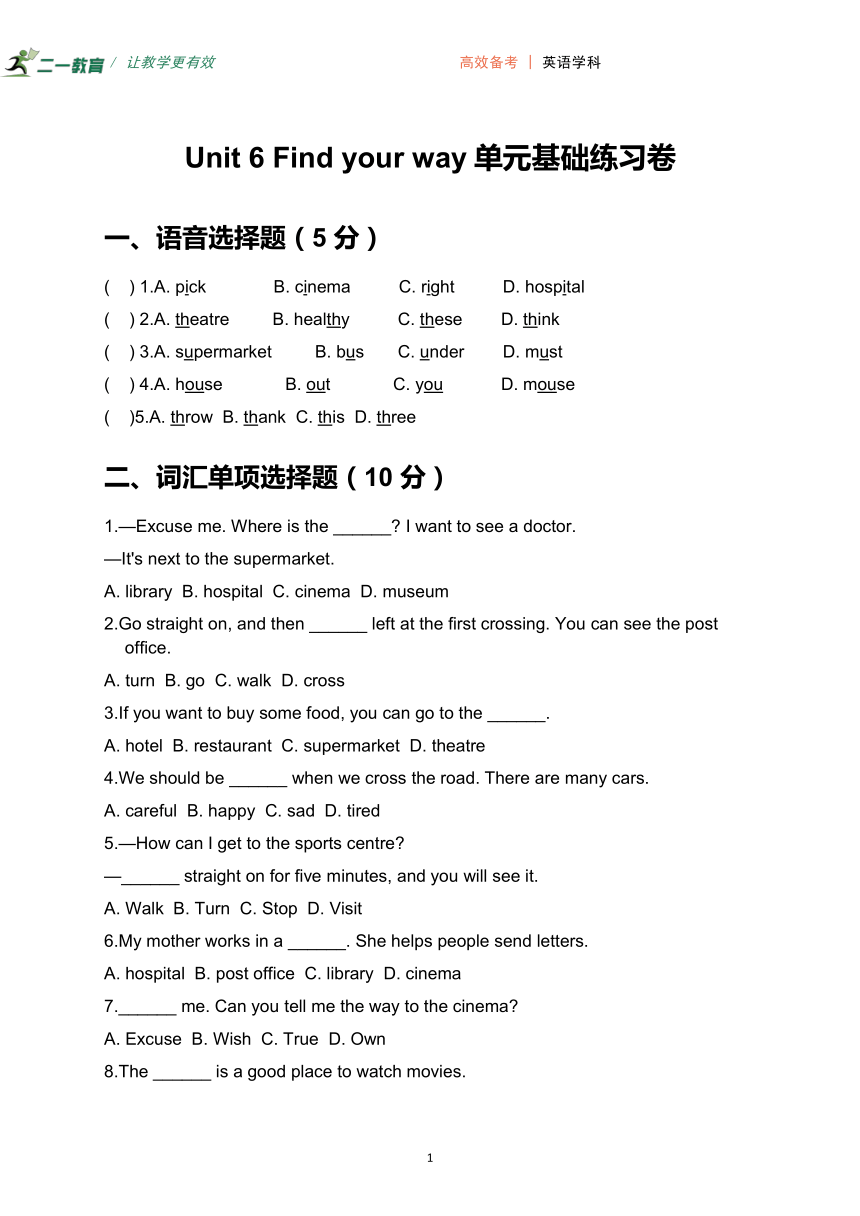 二一教育 / 让教学更有效

高效备考 | 英语学科

Unit 6 Find your way 单元基础练习卷

一、语音选择题（5 分）

( ) 1.A. pick B. cinema C. right D. hospital

( ) 2.A. theatre B. healthy C. these D. think

( ) 3.A. supermarket B. bus C. under D. must

( ) 4.A. house B. out C. you D. mouse

( )5.A. throw B. thank C. this D. three

二、词汇单项选择题（10 分）

1.—Excuse me. Where is the ______? I want to see a doctor.

—It's next to the supermarket.

A. library B. hospital C. cinema D. museum

2.Go straight on, and then ______ left at the first crossing. You can see the post office.

A. turn B. go C. walk D. cross

3.If you want to buy some food, you can go to the ______.

A. hotel B. restaurant C. supermarket D. theatre

4.We should be ______ when we cross the road. There are many cars.

A. careful B. happy C. sad D. tired

5.—How can I get to the sports centre?

—______ straight on for five minutes, and you will see it.

A. Walk B. Turn C. Stop D. Visit

6.My mother works in a ______. She helps people send letters.

A. hospital B. post office C. library D. cinema

7.______ me. Can you tell me the way to the cinema?

A. Excuse B. Wish C. True D. Own

8.The ______ is a good place to watch movies.

1